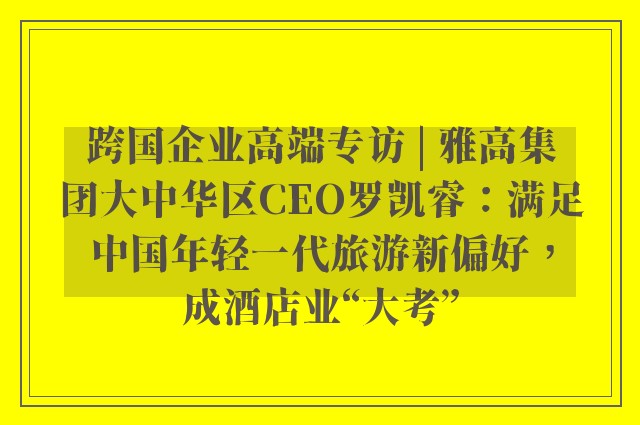 跨国企业高端专访 | 雅高集团大中华区CEO罗凯睿：满足中国年轻一代旅游新偏好，成酒店业“大考”